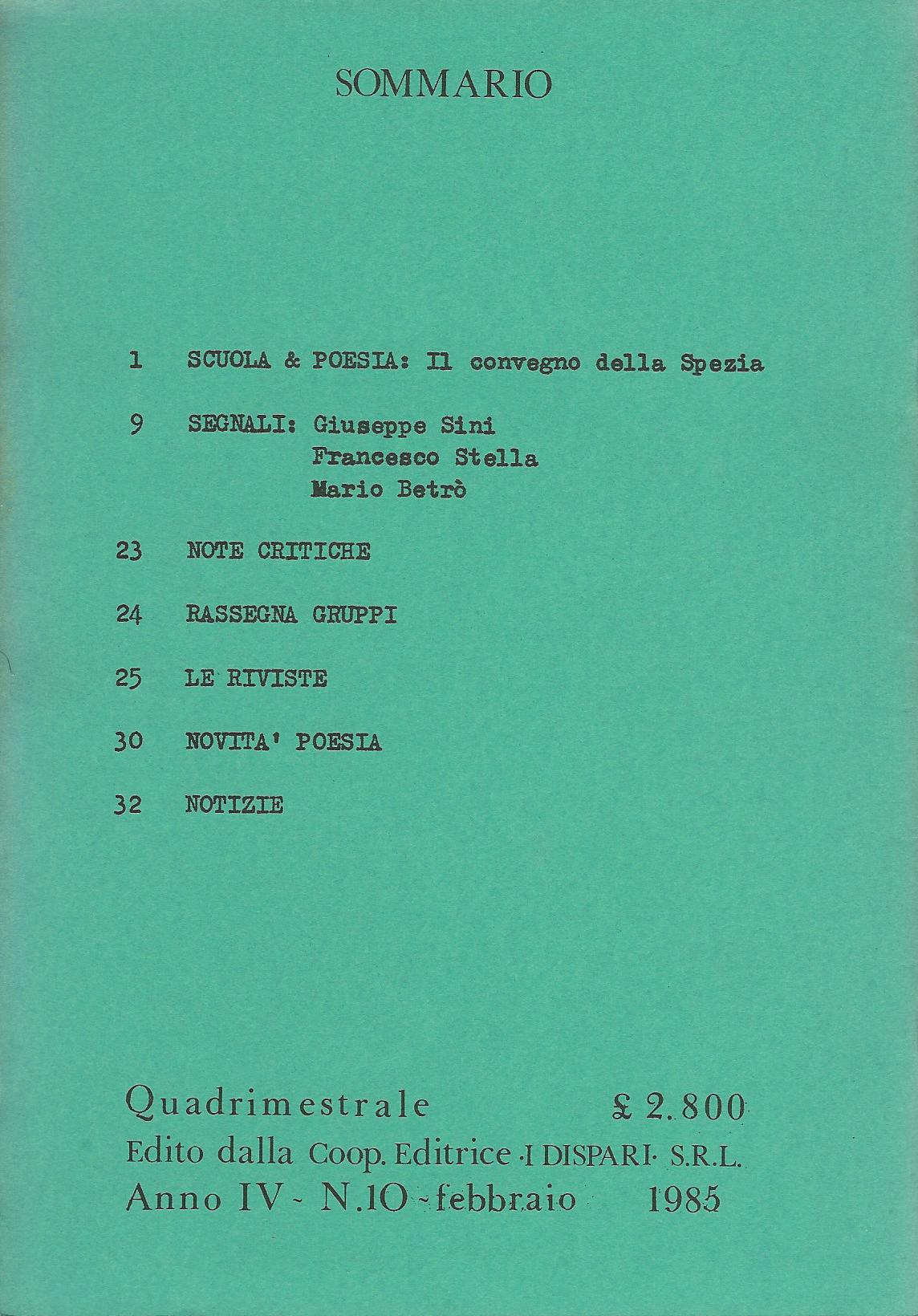 SOMMARIO

1 SCUOLA & POESIA: Il convegno della Spezia

9 SEGNALI: Giuseppe Sini
Francesco Stella
Mario Betrò

23 NOTE CRITICHE

24 RASSEGNA GRUPPI

25 LE RIVISTE

30 NOVITA' POESIA

32 NOTIZIE

Quadrimestrale £ 2.800
Edito dalla Coop. Editrice ·I DISPARI· S.R.L.
Anno IV - N.10 - febbraio 1985